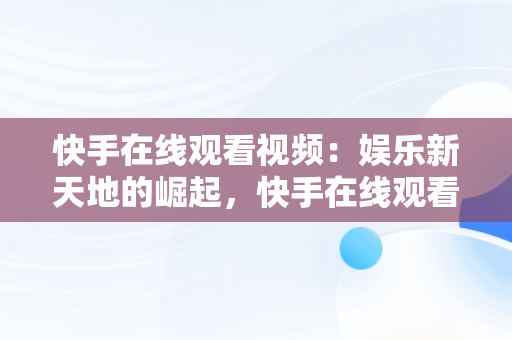 快手在线观看视频：娱乐新天地的崛起，快手在线观看